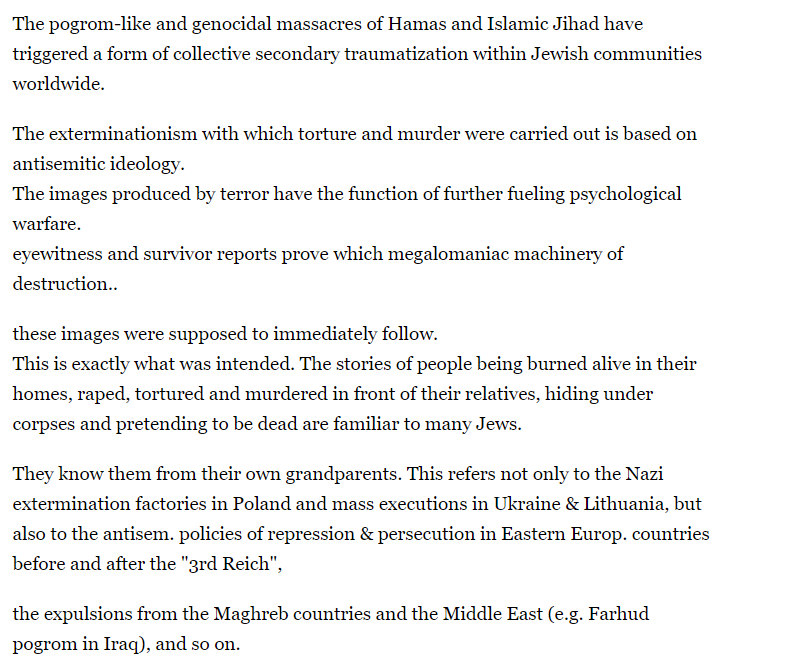 The pogrom-like and genocidal massacres of Hamas and Islamic Jihad have triggered a form of collective secondary traumatization within Jewish communities worldwide.

The exterminationism with which torture and murder were carried out is based on antisemitic ideology.
The images produced by terror have the function of further fueling psychological warfare.
eyewitness and survivor reports prove which megalomaniac machinery of destruction..

these images were supposed to immediately follow.
This is exactly what was intended. The stories of people being burned alive in their homes, raped, tortured and murdered in front of their relatives, hiding under corpses and pretending to be dead are familiar to many Jews.

They know them from their own grandparents. This refers not only to the Nazi extermination factories in Poland and mass executions in Ukraine & Lithuania, but also to the antisem. policies of repression & persecution in Eastern Europ. countries before and after the "3rd Reich",

the expulsions from the Maghreb countries and the Middle East (e.g. Farhud pogrom in Iraq), and so on.